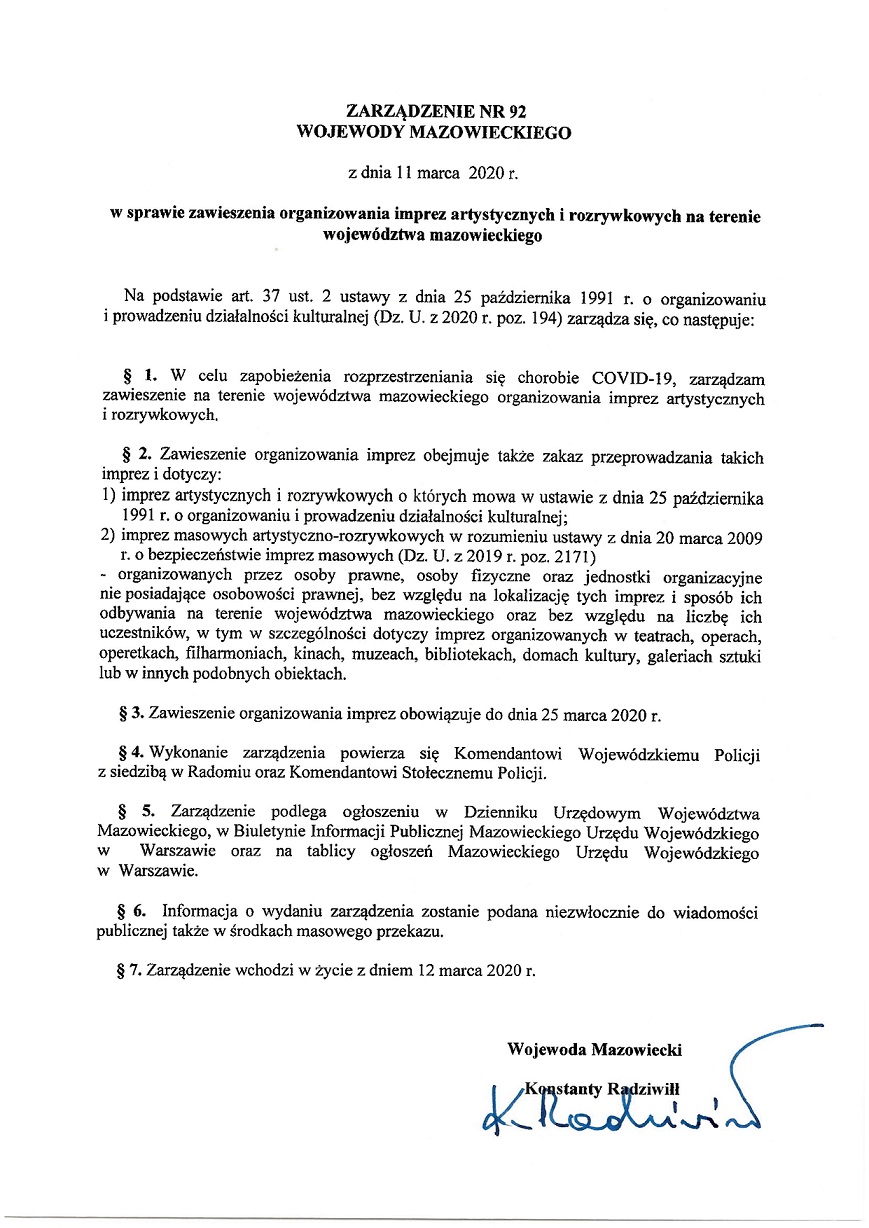 ZARZĄDZENIE NR 92
WOJEWODY MAZOWIECKIEGO

z dnia 11 marca 2020 r.

w sprawie zawieszenia organizowania imprez artystycznych i rozrywkowych na terenie województwa mazowieckiego

Na podstawie art. 37 ust. 2 ustawy z dnia 25 października 1991 r. o organizowaniu i prowadzeniu działalności kulturalnej (Dz. U. z 2020 r. poz. 194) zarządza się, co następuje:

§ 1. W celu zapobieżenia rozprzestrzeniania się chorobie COVID-19, zarządzam zawieszenie na terenie województwa mazowieckiego organizowania imprez artystycznych i rozrywkowych.

§ 2. Zawieszenie organizowania imprez obejmuje także zakaz przeprowadzania takich imprez i dotyczy:
1) imprez artystycznych i rozrywkowych o których mowa w ustawie z dnia 25 października 1991 r. o organizowaniu i prowadzeniu działalności kulturalnej;
2) imprez masowych artystyczno-rozrywkowych w rozumieniu ustawy z dnia 20 marca 2009 r. o bezpieczeństwie imprez masowych (Dz. U. z 2019 r. poz. 2171)
- organizowanych przez osoby prawne, osoby fizyczne oraz jednostki organizacyjne nie posiadające osobowości prawnej, bez względu na lokalizację tych imprez i sposób ich odbywania na terenie województwa mazowieckiego oraz bez względu na liczbę ich uczestników, w tym w szczególności dotyczy imprez organizowanych w teatrach, operach, operetkach, filharmoniach, kinach, muzeach, bibliotekach, domach kultury, galeriach sztuki lub w innych podobnych obiektach.

§ 3. Zawieszenie organizowania imprez obowiązuje do dnia 25 marca 2020 r.

§ 4. Wykonanie zarządzenia powierza się Komendantowi Wojewódzkiemu Policji z siedzibą w Radomiu oraz Komendantowi Stołecznemu Policji.

§ 5. Zarządzenie podlega ogłoszeniu w Dzienniku Urzędowym Województwa Mazowieckiego, w Biuletynie Informacji Publicznej Mazowieckiego Urzędu Wojewódzkiego w Warszawie oraz na tablicy ogłoszeń Mazowieckiego Urzędu Wojewódzkiego w Warszawie.

§ 6. Informacja o wydaniu zarządzenia zostanie podana niezwłocznie do wiadomości publicznej także w środkach masowego przekazu.

§ 7. Zarządzenie wchodzi w życie z dniem 12 marca 2020 r.

Wojewoda Mazowiecki

Konstanty Radziwiłł

K. Radziwiłł